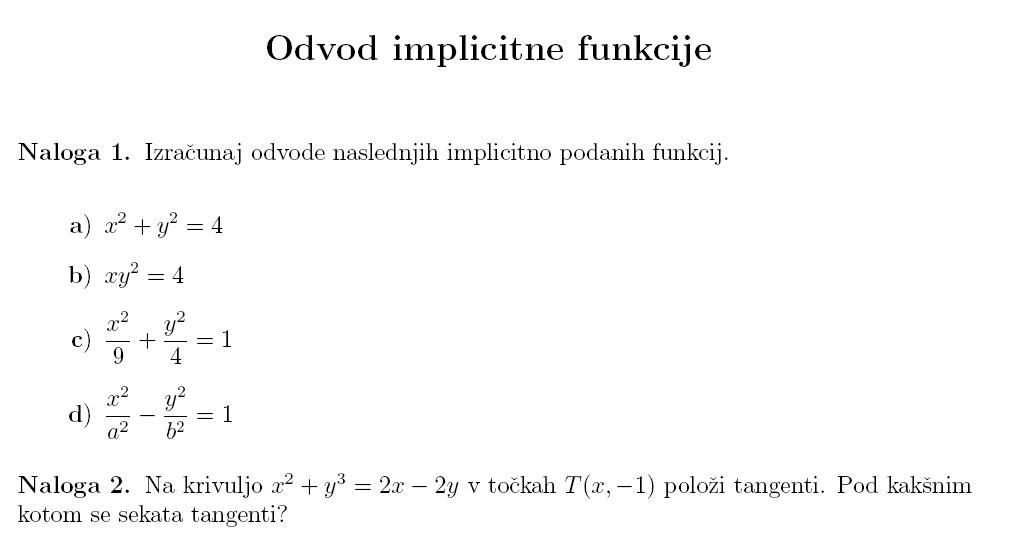 Odvod implicitne funkcije

Naloga 1. Izračunaj odvode naslednjih implicitno podanih funkcij.

a) $x^2 + y^2 = 4$

b) $xy^2 = 4$

c) $\frac{x^2}{9} + \frac{y^2}{4} = 1$

d) $\frac{x^2}{a^2} - \frac{y^2}{b^2} = 1$

Naloga 2. Na krivuljo $x^2 + y^3 = 2x - 2y$ v točkah $T(x, -1)$ položi tangenti. Pod kakšnim kotom se sekata tangenti?